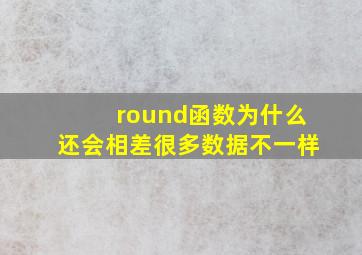 round函数为什么
还会相差很多数据不一样